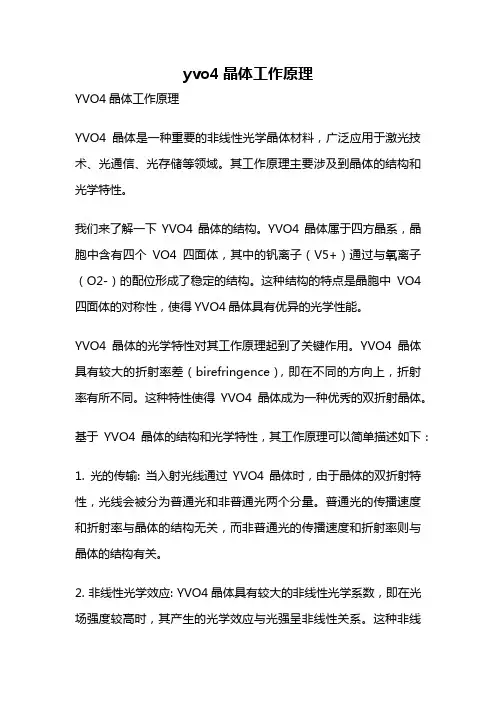 yvo4 晶体工作原理

YVO4 晶体工作原理

YVO4 晶体是一种重要的非线性光学晶体材料，广泛应用于激光技术、光通信、光存储等领域。其工作原理主要涉及到晶体的结构和光学特性。

我们来了解一下 YVO4 晶体的结构。YVO4 晶体属于四方晶系，晶胞中含有四个 VO4 四面体，其中的钒离子（V5+）通过与氧离子（O2-）的配位形成了稳定的结构。这种结构的特点是晶胞中 VO4 四面体的对称性，使得 YVO4 晶体具有优异的光学性能。

YVO4 晶体的光学特性对其工作原理起到了关键作用。YVO4 晶体具有较大的折射率差（birefringence），即在不同的方向上，折射率有所不同。这种特性使得 YVO4 晶体成为一种优秀的双折射晶体。

基于 YVO4 晶体的结构和光学特性，其工作原理可以简单描述如下：

1. 光的传输: 当入射光线通过 YVO4 晶体时，由于晶体的双折射特性，光线会被分为普通光和非普通光两个分量。普通光的传播速度和折射率与晶体的结构无关，而非普通光的传播速度和折射率则与晶体的结构有关。

2. 非线性光学效应: YVO4 晶体具有较大的非线性光学系数，即在光场强度较高时，其产生的光学效应与光强呈非线性关系。这种非线